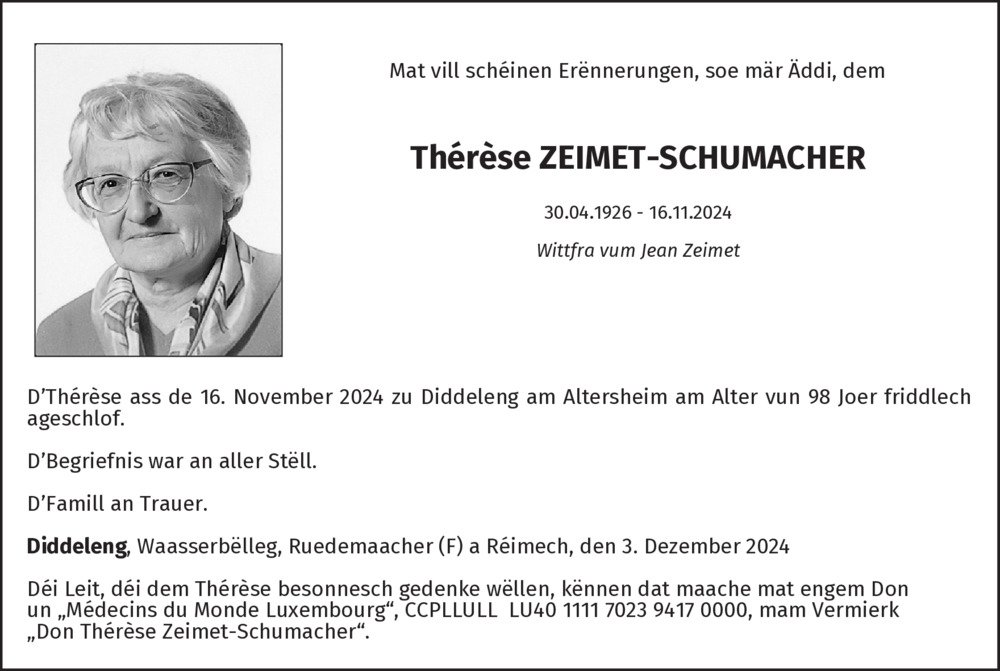 Mat vill schéinen Erënnerungen, soe mär Äddi, dem

Thérèse ZEIMET-SCHUMACHER

30.04.1926 - 16.11.2024

Wittfra vum Jean Zeimet

D'Thérèse ass de 16. November 2024 zu Diddeleng am Altersheim am Alter vun 98 Joer friddlech ageschlof.

D'Begriefnis war an aller Stëll.

D'Famill an Trauer.

Diddeleng, Waasserbëlleg, Ruedemaacher (F) a Réimech, den 3. Dezember 2024

Déi Leit, déi dem Thérèse besonnesch gedenke wëllen, kënnen dat maache mat engem Don un „Médecins du Monde Luxembourg", CCPLLULL LU40 1111 7023 9417 0000, mam Vermierk „Don Thérèse Zeimet-Schumacher".